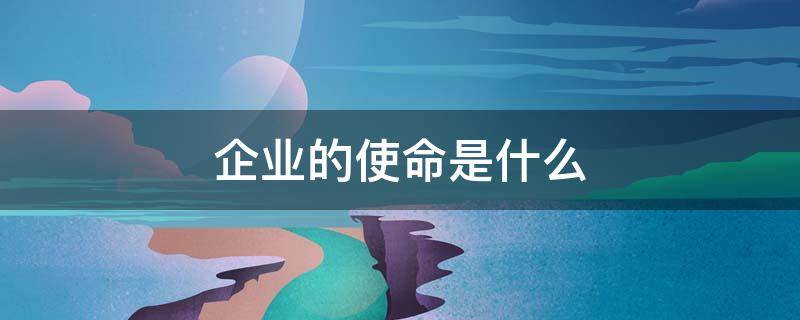 企业的使命是什么